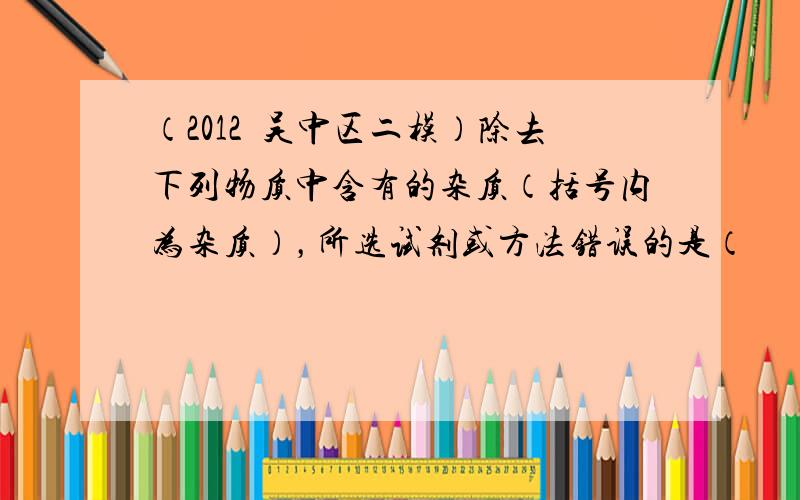 （2012 吴中区二模）除去下列物质中含有的杂质（括号内为杂质），所选试剂或方法错误的是（